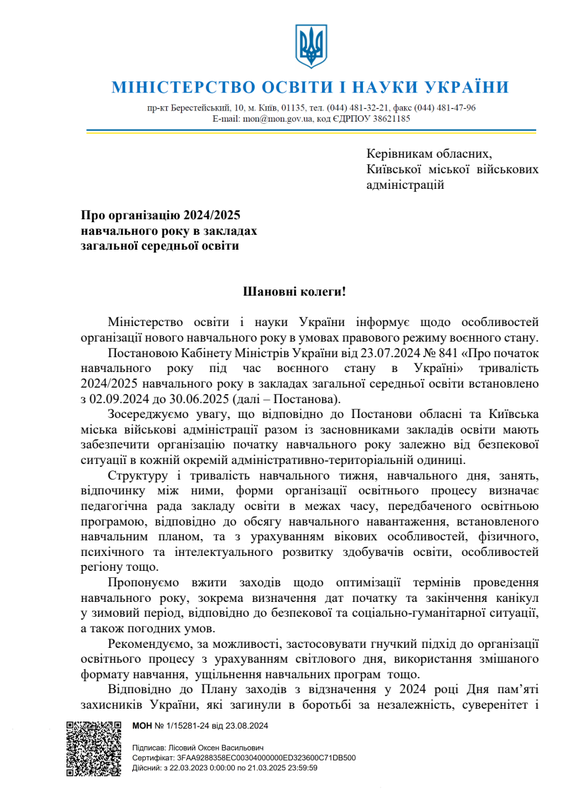 МІНІСТЕРСТВО ОСВІТИ І НАУКИ УКРАЇНИ

пр-кт Берестейський, 10, м. Київ, 01135, тел. (044) 481-32-21, факс (044) 481-47-96
E-mail: mon@mon.gov.ua, код ЄДРПОУ 38621185

Керівникам обласних, Київської міської військових адміністрацій

Про організацію 2024/2025 навчального року в закладах загальної середньої освіти

Шановні колеги!

Міністерство освіти і науки України інформує щодо особливостей організації нового навчального року в умовах правового режиму воєнного стану.

Постановою Кабінету Міністрів України від 23.07.2024 № 841 «Про початок навчального року під час воєнного стану в Україні» тривалість 2024/2025 навчального року в закладах загальної середньої освіти встановлено з 02.09.2024 до 30.06.2025 (далі – Постанова).

Зосереджуємо увагу, що відповідно до Постанови обласні та Київська міська військові адміністрації разом із засновниками закладів освіти мають забезпечити організацію початку навчального року залежно від безпекової ситуації в кожній окремій адміністративно-територіальній одиниці.

Структуру і тривалість навчального тижня, навчального дня, занять, відпочинку між ними, форми організації освітнього процесу визначає педагогічна рада закладу освіти в межах часу, передбаченого освітньою програмою, відповідно до обсягу навчального навантаження, встановленого навчальним планом, та з урахуванням вікових особливостей, фізичного, психічного та інтелектуального розвитку здобувачів освіти, особливостей регіону тощо.

Пропонуємо вжити заходів щодо оптимізації термінів проведення навчального року, зокрема визначення дат початку та закінчення канікул у зимовий період, відповідно до безпекової та соціально-гуманітарної ситуації, а також погодних умов.

Рекомендуємо, за можливості, застосовувати гнучкий підхід до організації освітнього процесу з урахуванням світлового дня, використання змішаного формату навчання, ущільнення навчальних програм тощо.

Відповідно до Плану заходів з відзначення у 2024 році Дня пам'яті захисників України, які загинули в боротьбі за незалежність, суверенітет і

МОН № 1/15281-24 від 23.08.2024

Підписав: Лісовий Оксен Васильович
Сертифікат: 3FAA9288358EC00304000000ED323600C71DB500
Дійсний: з 22.03.2023 0:00:00 по 21.03.2025 23:59:59